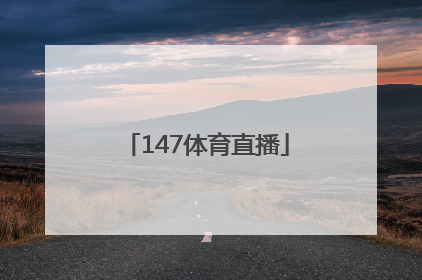 「147体育直播」